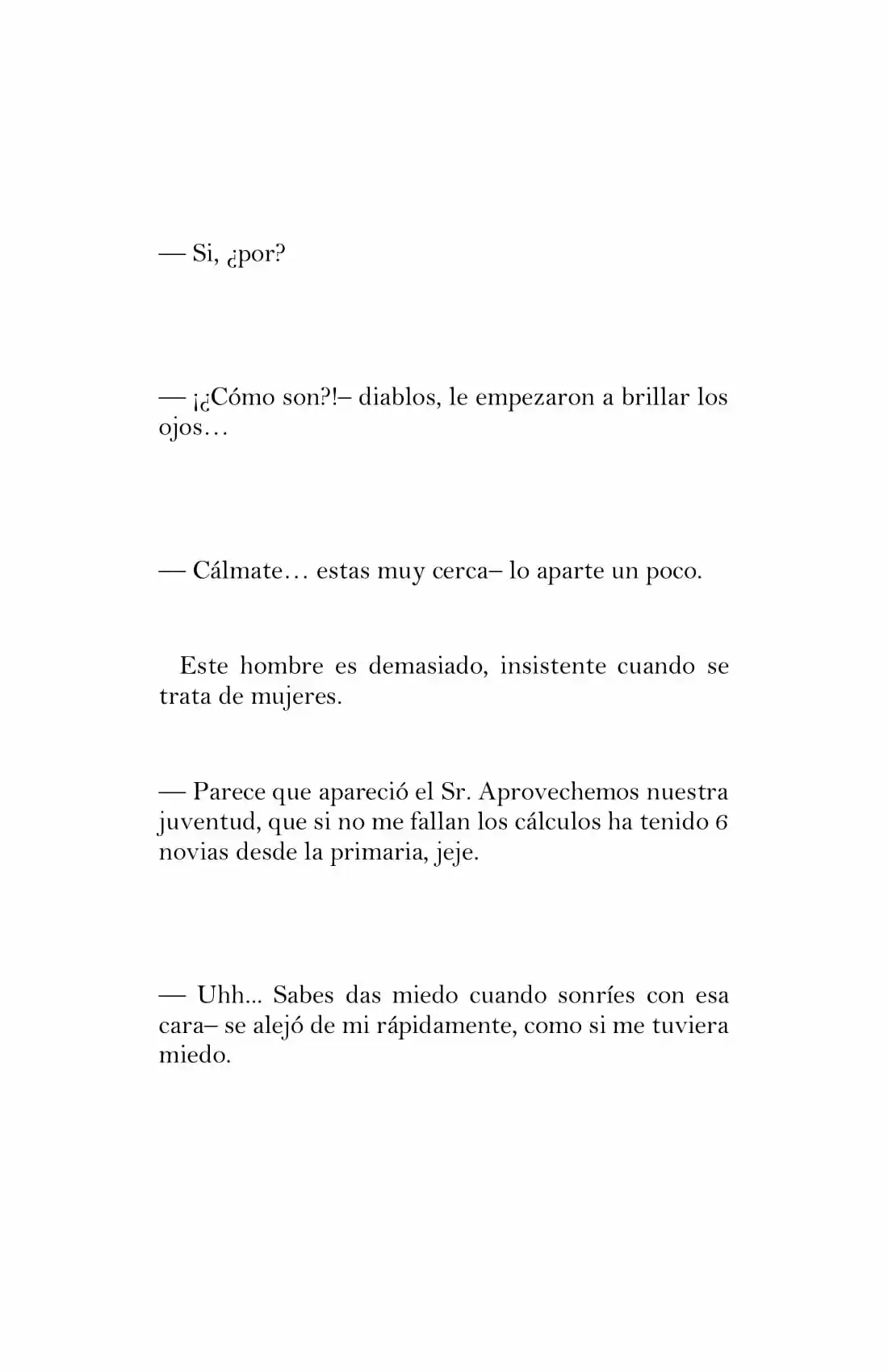 — Si, ¿por?

— ¡¿Cómo son?!– diablos, le empezaron a brillar los ojos…

— Cálmate… estas muy cerca– lo aparte un poco.

Este hombre es demasiado, insistente cuando se trata de mujeres.

— Parece que apareció el Sr. Aprovechemos nuestra juventud, que si no me fallan los cálculos ha tenido 6 novias desde la primaria, jeje.

— Uhh... Sabes das miedo cuando sonríes con esa cara– se alejó de mi rápidamente, como si me tuviera miedo.